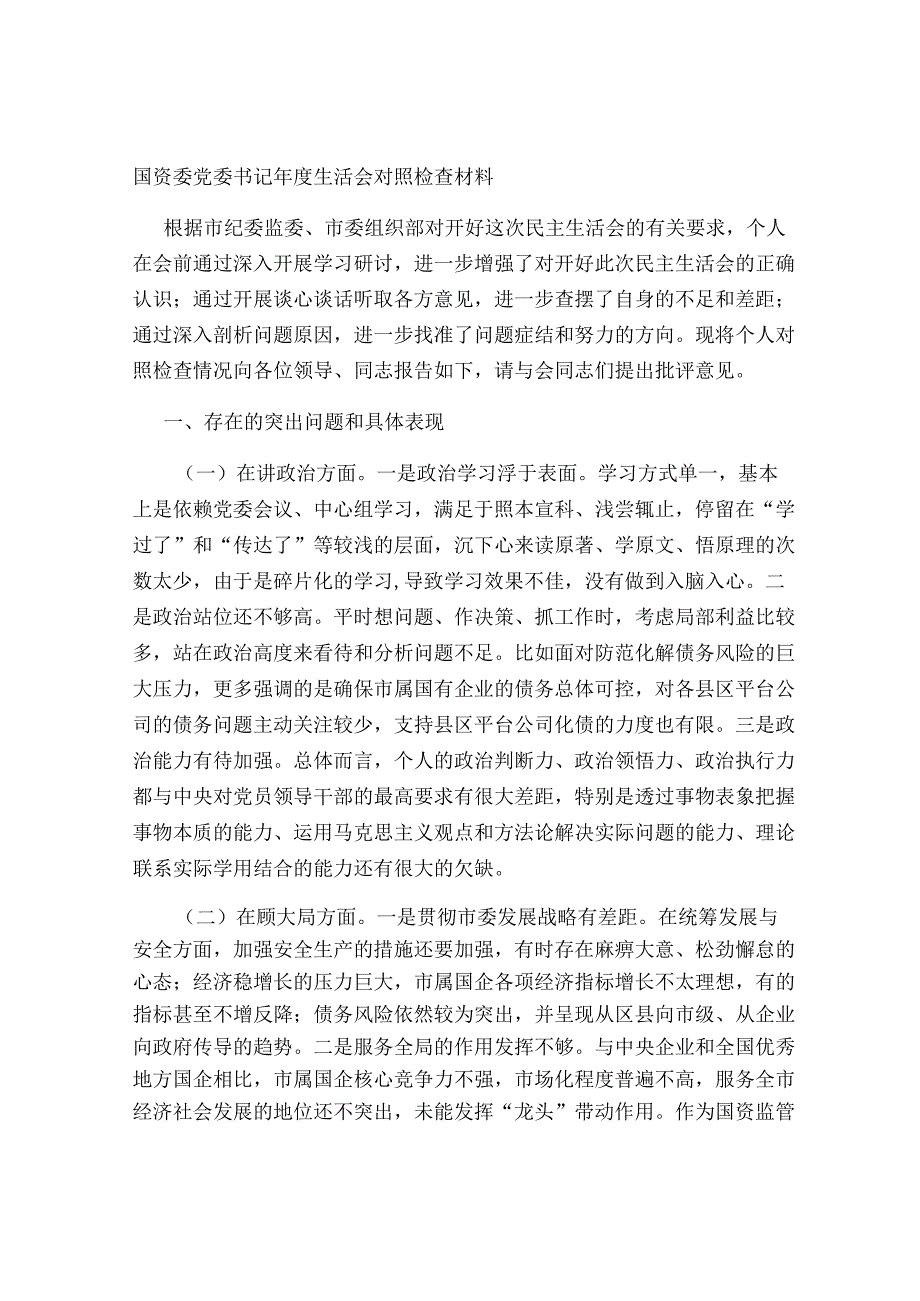 国资委党委书记年度生活会对照检查材料

根据市纪委监委、市委组织部对开好这次民主生活会的有关要求，个人在会前通过深入开展学习研讨，进一步增强了对开好此次民主生活会的正确认识；通过开展谈心谈话听取各方意见，进一步查摆了自身的不足和差距；通过深入剖析问题原因，进一步找准了问题症结和努力的方向。现将个人对照检查情况向各位领导、同志报告如下，请与会同志们提出批评意见。

一、存在的突出问题和具体表现

（一）在讲政治方面。一是政治学习浮于表面。学习方式单一，基本上是依赖党委会议、中心组学习，满足于照本宣科、浅尝辄止，停留在“学过了”和“传达了”等较浅的层面，沉下心来读原著、学原文、悟原理的次数太少，由于是碎片化的学习，导致学习效果不佳，没有做到入脑入心。二是政治站位还不够高。平时想问题、作决策、抓工作时，考虑局部利益比较多，站在政治高度来看待和分析问题不足。比如面对防范化解债务风险的巨大压力，更多强调的是确保市属国有企业的债务总体可控，对各县区平台公司的债务问题主动关注较少，支持县区平台公司化债的力度也有限。三是政治能力有待加强。总体而言，个人的政治判断力、政治领悟力、政治执行力都与中央对党员领导干部的最高要求有很大差距，特别是透过事物表象把握事物本质的能力、运用马克思主义观点和方法论解决实际问题的能力、理论联系实际学用结合的能力还有很大的欠缺。

（二）在顾大局方面。一是贯彻市委发展战略有差距。在统筹发展与安全方面，加强安全生产的措施还要加强，有时存在麻痹大意、松劲懈怠的心态；经济稳增长的压力巨大，市属国企各项经济指标增长不太理想，有的指标甚至不增反降；债务风险依然较为突出，并呈现从区县向市级、从企业向政府传导的趋势。二是服务全局的作用发挥不够。与中央企业和全国优秀地方国企相比，市属国企核心竞争力不强，市场化程度普遍不高，服务全市经济社会发展的地位还不突出，未能发挥“龙头”带动作用。作为国资监管